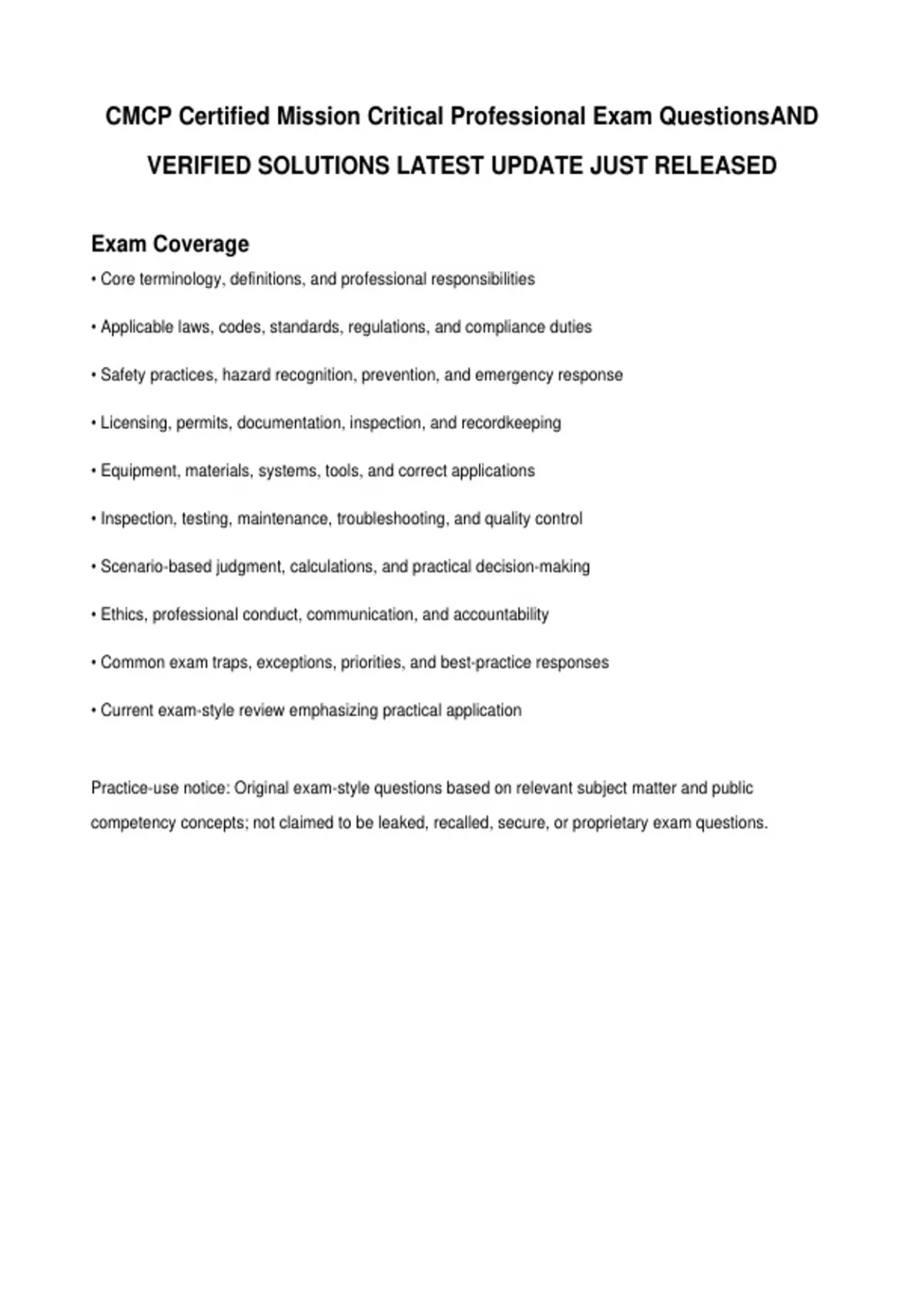 CMCP Certified Mission Critical Professional Exam QuestionsAND VERIFIED SOLUTIONS LATEST UPDATE JUST RELEASED

Exam Coverage

• Core terminology, definitions, and professional responsibilities

• Applicable laws, codes, standards, regulations, and compliance duties

• Safety practices, hazard recognition, prevention, and emergency response

• Licensing, permits, documentation, inspection, and recordkeeping

• Equipment, materials, systems, tools, and correct applications

• Inspection, testing, maintenance, troubleshooting, and quality control

• Scenario-based judgment, calculations, and practical decision-making

• Ethics, professional conduct, communication, and accountability

• Common exam traps, exceptions, priorities, and best-practice responses

• Current exam-style review emphasizing practical application

Practice-use notice: Original exam-style questions based on relevant subject matter and public competency concepts; not claimed to be leaked, recalled, secure, or proprietary exam questions.